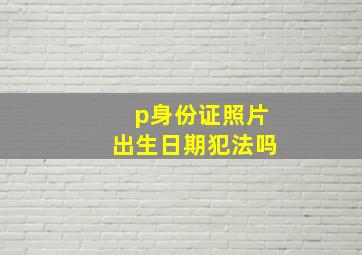 p身份证照片
出生日期犯法吗